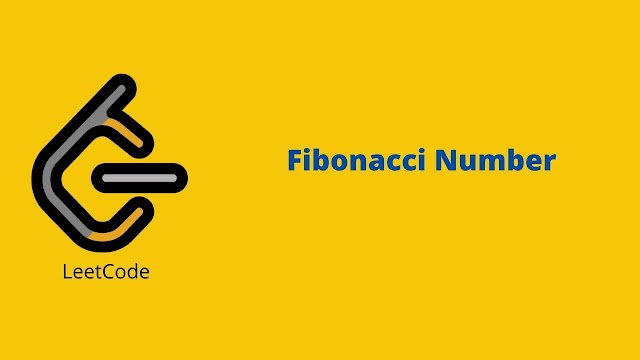 LeetCode

Fibonacci Number